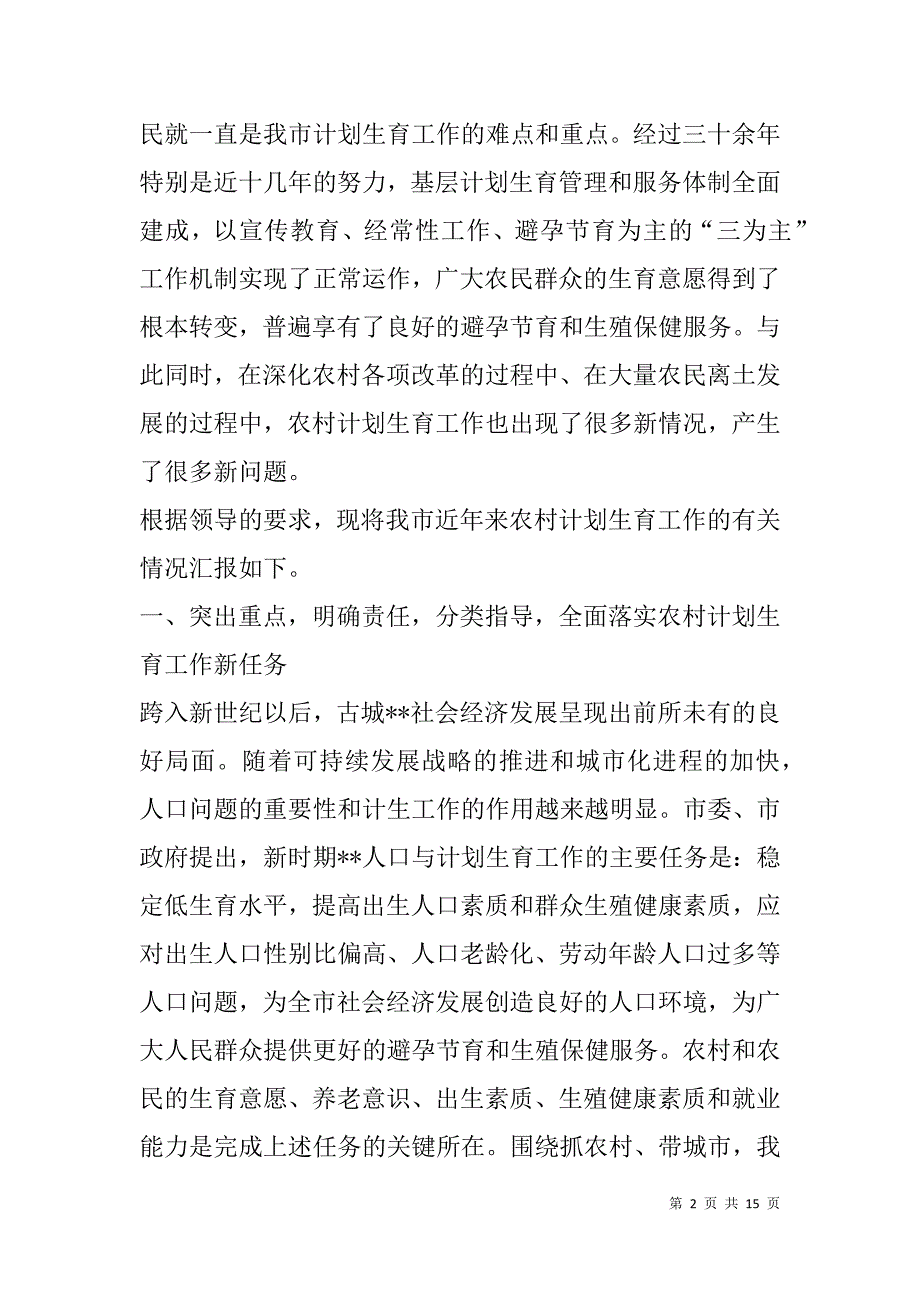 民就一直是我市计划生育工作的难点和重点。经过三十余年特别是近十几年的努力，基层计划生育管理和服务体制全面建成，以宣传教育、经常性工作、避孕节育为主的“三为主”工作机制实现了正常运作，广大农民群众的生育意愿得到了根本转变，普遍享有了良好的避孕节育和生殖保健服务。与此同时，在深化农村各项改革的过程中、在大量农民离土发展的过程中，农村计划生育工作也出现了很多新情况，产生了很多新问题。

根据领导的要求，现将我市近年来农村计划生育工作的有关情况汇报如下。

一、突出重点，明确责任，分类指导，全面落实农村计划生育工作新任务

跨入新世纪以后，古城**社会经济发展呈现出前所未有的良好局面。随着可持续发展战略的推进和城市化进程的加快，人口问题的重要性和计生工作的作用越来越明显。市委、市政府提出，新时期**人口与计划生育工作的主要任务是：稳定低生育水平，提高出生人口素质和群众生殖健康素质，应对出生人口性别比偏高、人口老龄化、劳动年龄人口过多等人口问题，为全市社会经济发展创造良好的人口环境，为广大人民群众提供更好的避孕节育和生殖保健服务。农村和农民的生育意愿、养老意识、出生素质、生殖健康素质和就业能力是完成上述任务的关键所在。围绕抓农村、带城市，我

第 2 页 共 15 页